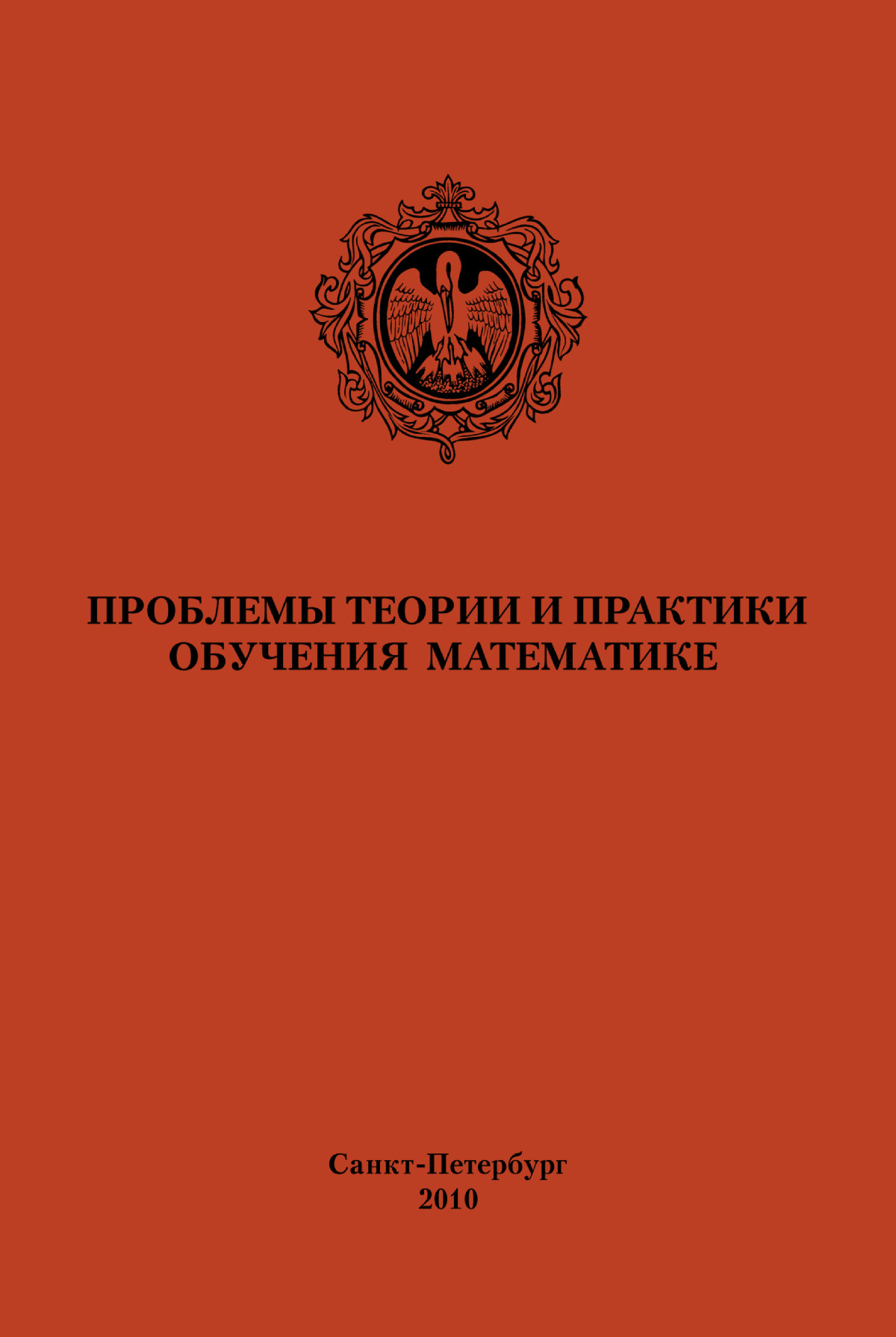 ПРОБЛЕМЫ ТЕОРИИ И ПРАКТИКИ ОБУЧЕНИЯ МАТЕМАТИКЕ

Санкт-Петербург
2010